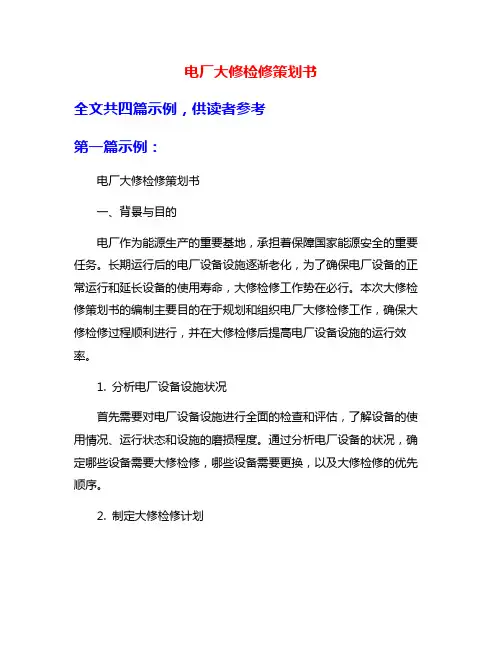 电厂大修检修策划书

全文共四篇示例，供读者参考

第一篇示例：

电厂大修检修策划书

一、背景与目的

电厂作为能源生产的重要基地，承担着保障国家能源安全的重要任务。长期运行后的电厂设备设施逐渐老化，为了确保电厂设备的正常运行和延长设备的使用寿命，大修检修工作势在必行。本次大修检修策划书的编制主要目的在于规划和组织电厂大修检修工作，确保大修检修过程顺利进行，并在大修检修后提高电厂设备设施的运行效率。

1. 分析电厂设备设施状况

首先需要对电厂设备设施进行全面的检查和评估，了解设备的使用情况、运行状态和设施的磨损程度。通过分析电厂设备的状况，确定哪些设备需要大修检修，哪些设备需要更换，以及大修检修的优先顺序。

2. 制定大修检修计划